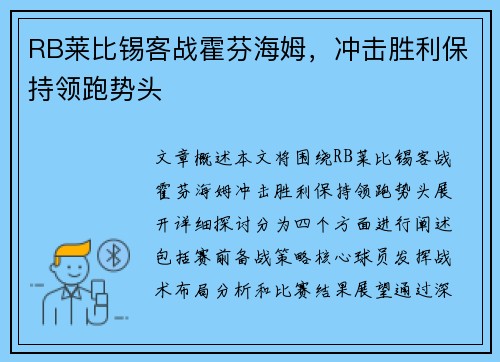 RB莱比锡客战霍芬海姆，冲击胜利保持领跑势头

文章概述本文将围绕RB莱比锡客战霍芬海姆冲击胜利保持领跑势头展开详细探讨分为四个方面进行阐述包括赛前备战策略核心球员发挥战术布局分析和比赛结果展望通过深